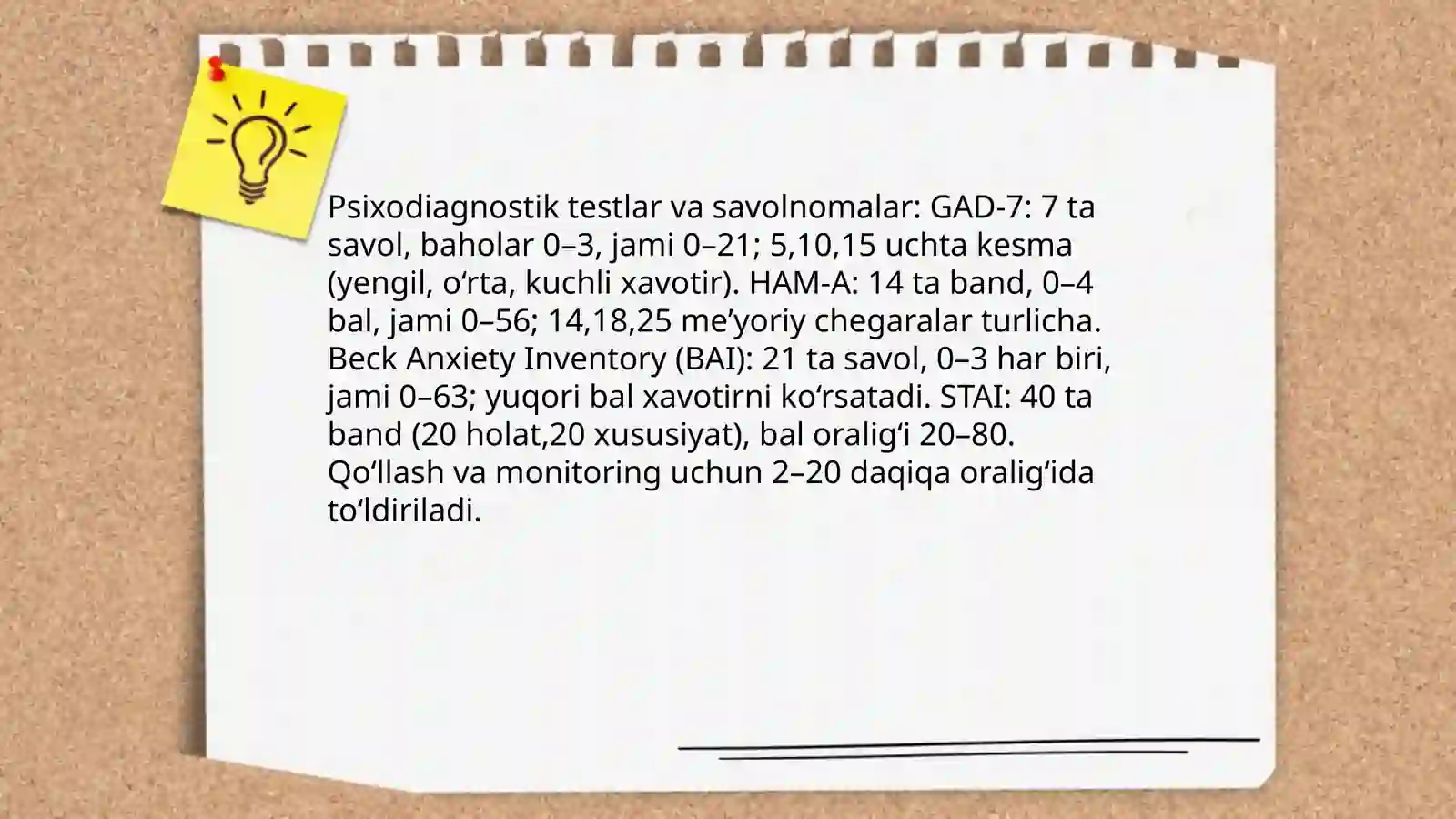 Psixodiagnostik testlar va savolnomalar: GAD-7: 7 ta savol, baholar 0–3, jami 0–21; 5,10,15 uchta kesma (yengil, o‘rta, kuchli xavotir). HAM-A: 14 ta band, 0–4 bal, jami 0–56; 14,18,25 me’yoriy chegaralar turlicha. Beck Anxiety Inventory (BAI): 21 ta savol, 0–3 har biri, jami 0–63; yuqori bal xavotirni ko‘rsatadi. STAI: 40 ta band (20 holat,20 xususiyat), bal oralig‘i 20–80. Qo‘llash va monitoring uchun 2–20 daqiqa oralig‘ida to‘ldiriladi.